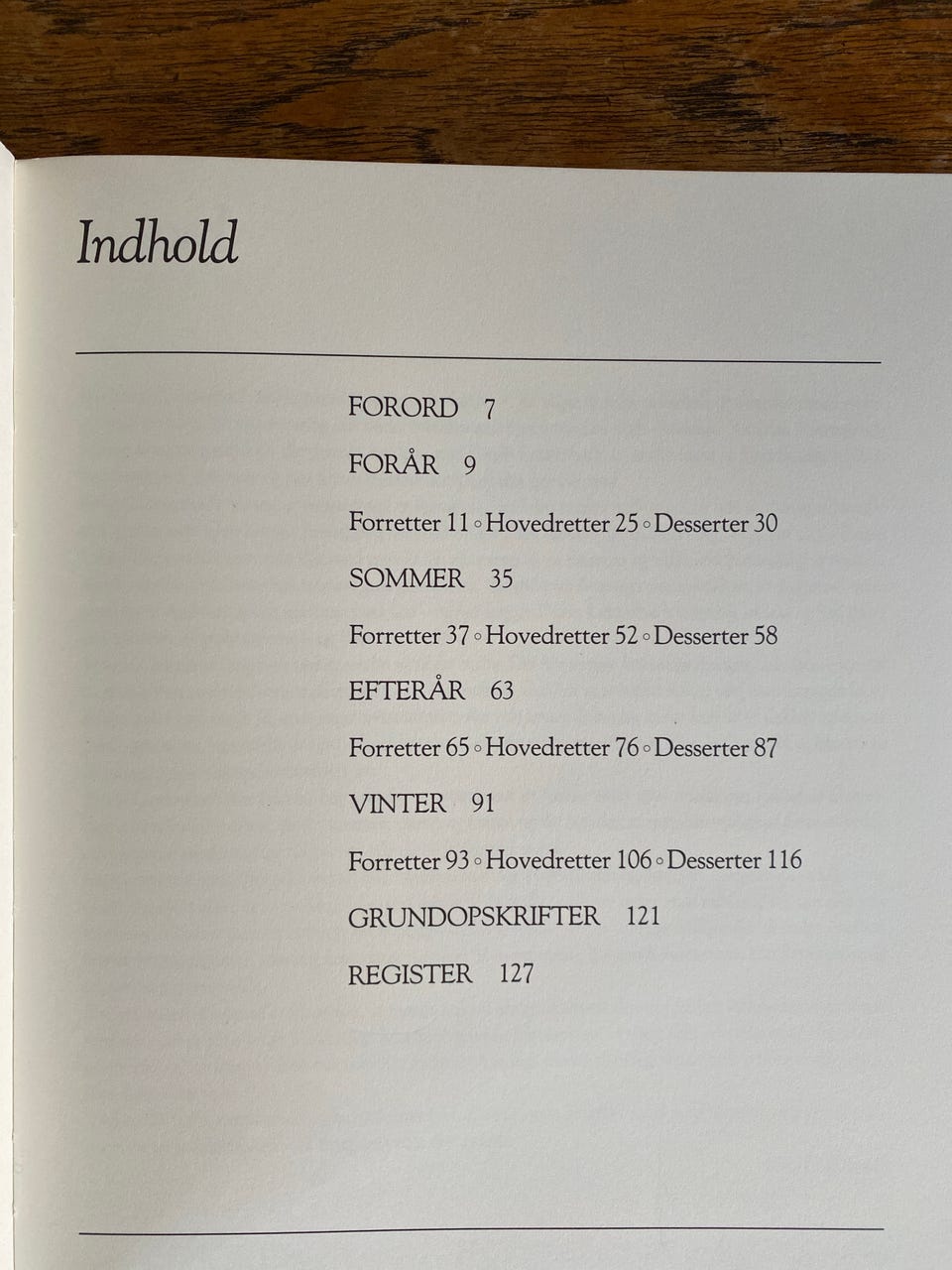 Indhold

FORORD 7

FORÅR 9

Forretter 11 ◦ Hovedretter 25 ◦ Desserter 30

SOMMER 35

Forretter 37 ◦ Hovedretter 52 ◦ Desserter 58

EFTERÅR 63

Forretter 65 ◦ Hovedretter 76 ◦ Desserter 87

VINTER 91

Forretter 93 ◦ Hovedretter 106 ◦ Desserter 116

GRUNDOPSKRIFTER 121

REGISTER 127